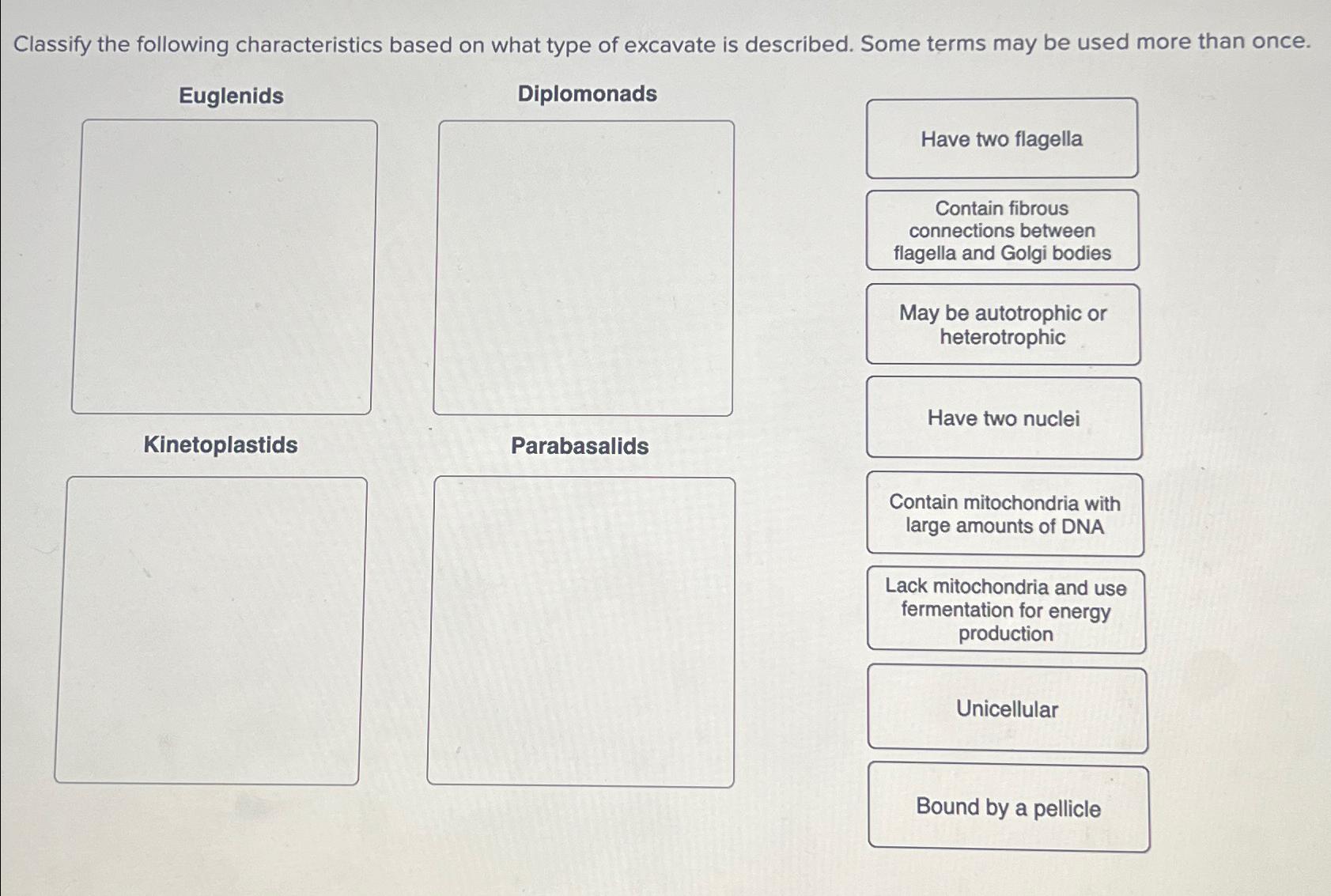 Classify the following characteristics based on what type of excavate is described. Some terms may be used more than once.

Euglenids

Diplomonads

Kinetoplastids

Parabasalids

Have two flagella

Contain fibrous connections between flagella and Golgi bodies

May be autotrophic or heterotrophic

Have two nuclei

Contain mitochondria with large amounts of DNA

Lack mitochondria and use fermentation for energy production

Unicellular

Bound by a pellicle